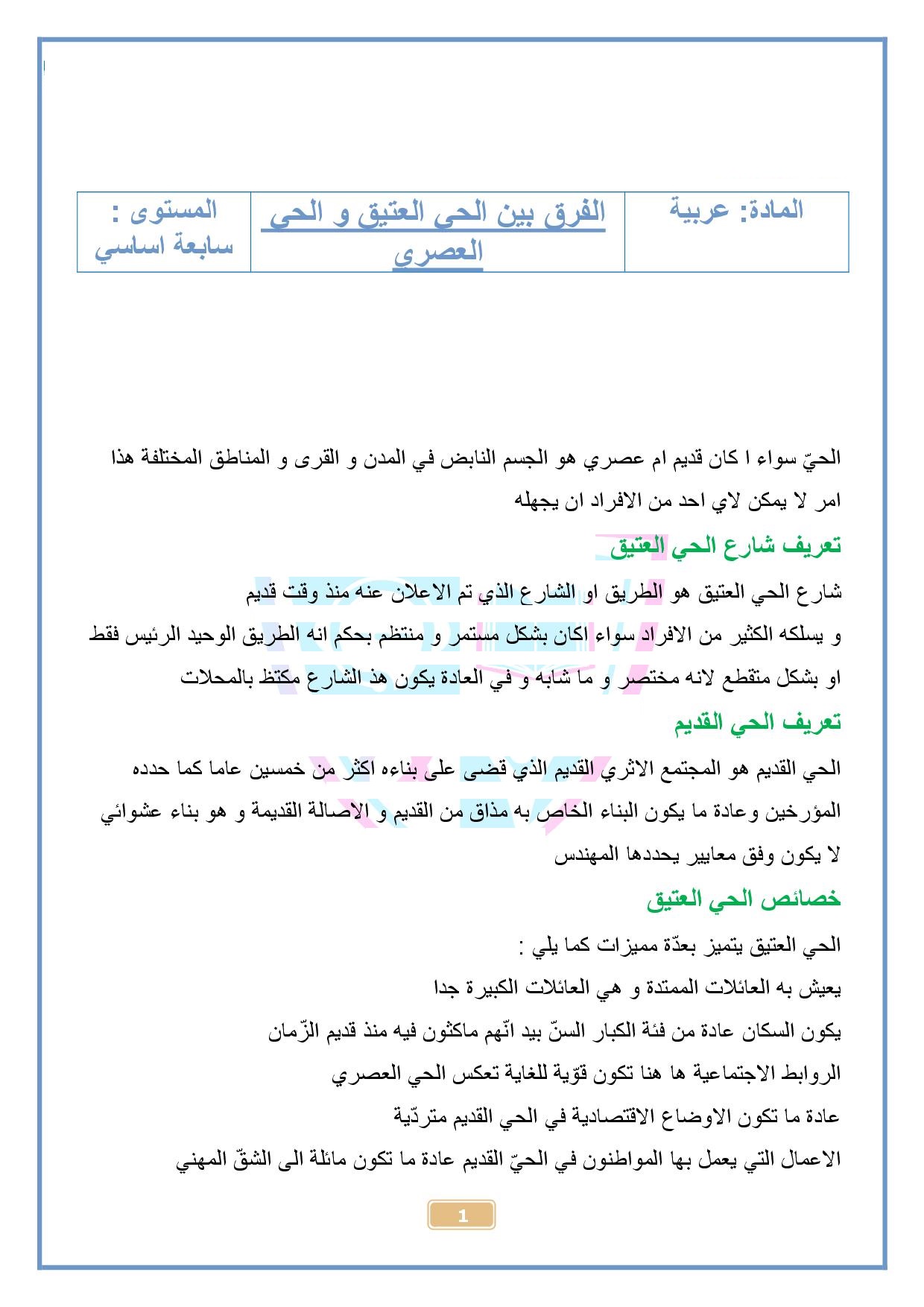 | المادة: عربية | الفرق بين الحي العتيق و الحي العصري | المستوى : سابعة اساسي |
|---|---|---|

الحيّ سواء ا كان قديم ام عصري هو الجسم النابض في المدن و القرى و المناطق المختلفة هذا امر لا يمكن لاي احد من الافراد ان يجهله

تعريف شارع الحي العتيق

شارع الحي العتيق هو الطريق او الشارع الذي تم الاعلان عنه منذ وقت قديم و يسلكه الكثير من الافراد سواء اكان بشكل مستمر و منتظم بحكم انه الطريق الوحيد الرئيس فقط او بشكل متقطع لانه مختصر و ما شابه و في العادة يكون هذ الشارع مكتظ بالمحلات

تعريف الحي القديم

الحي القديم هو المجتمع الاثري القديم الذي قضى على بناءه اكثر من خمسين عاما كما حدده المؤرخين وعادة ما يكون البناء الخاص به مذاق من القديم و الاصالة القديمة و هو بناء عشوائي لا يكون وفق معايير يحددها المهندس

خصائص الحي العتيق

الحي العتيق يتميز بعدّة مميزات كما يلي :

يعيش به العائلات الممتدة و هي العائلات الكبيرة جدا

يكون السكان عادة من فئة الكبار السنّ بيد انّهم ماكثون فيه منذ قديم الزّمان

الروابط الاجتماعية ها هنا تكون قوّية للغاية تعكس الحي العصري

عادة ما تكون الاوضاع الاقتصادية في الحي القديم متردّية

الاعمال التي يعمل بها المواطنون في الحيّ القديم عادة ما تكون مائلة الى الشقّ المهني

1